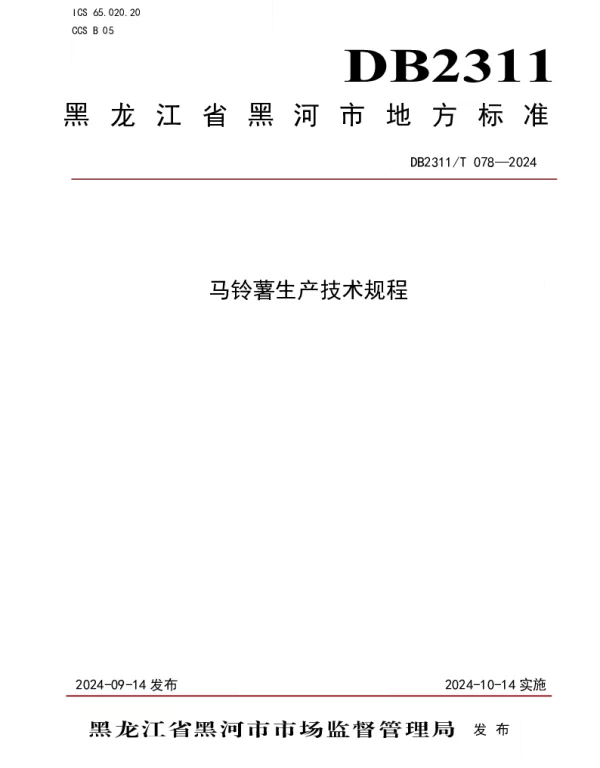 ICS 65.020.20
CCS B 05

DB2311

黑龙江省黑河市地方标准

DB2311/T 078—2024

马铃薯生产技术规程

2024-09-14 发布

2024-10-14 实施

黑龙江省黑河市市场监督管理局 发布